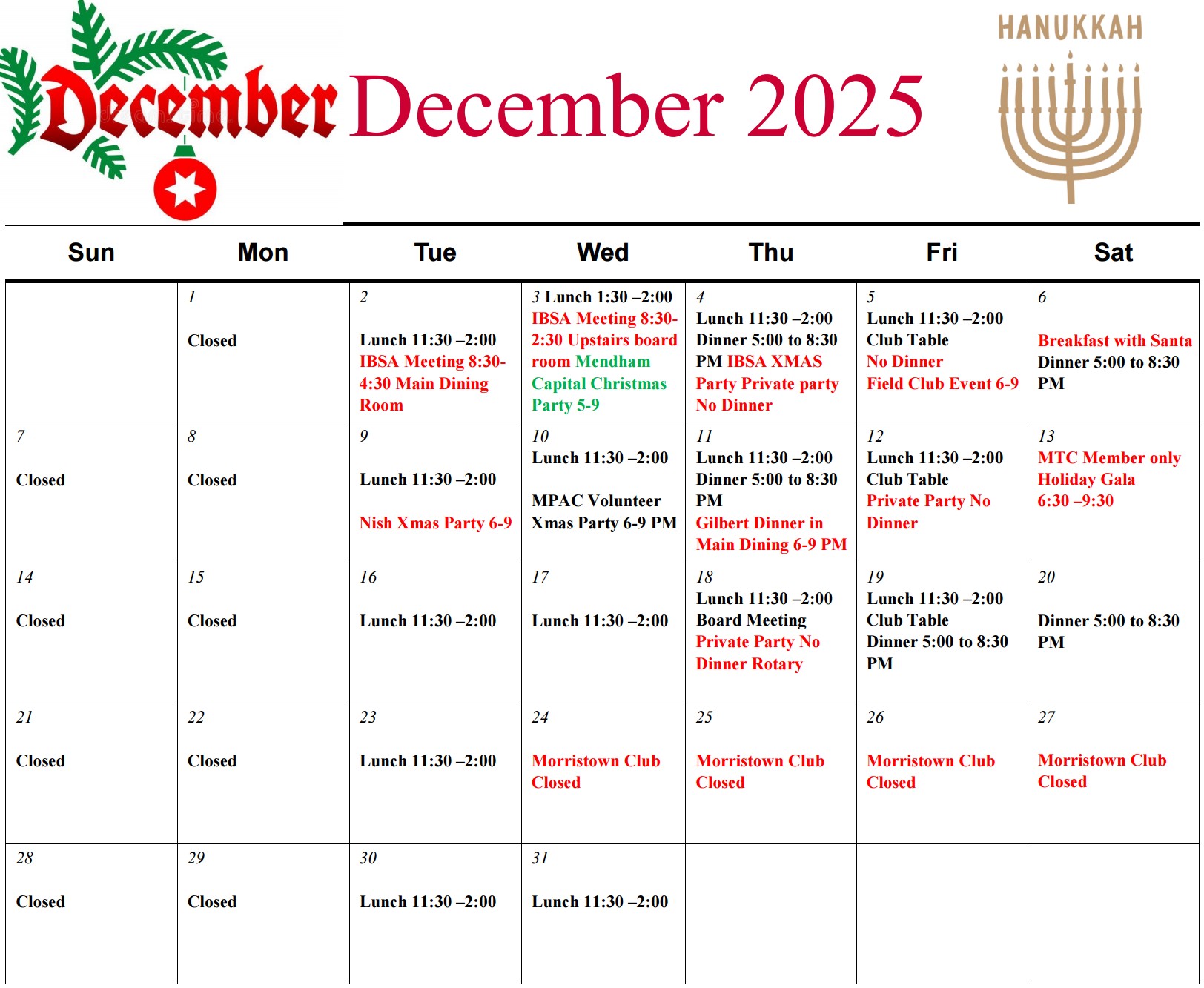 December December 2025

HANUKKAH

| Sun | Mon | Tue | Wed | Thu | Fri | Sat |
|---|---|---|---|---|---|---|
| | 1 Closed | 2 Lunch 11:30 –2:00 IBSA Meeting 8:30-4:30 Main Dining Room | 3 Lunch 1:30 –2:00 IBSA Meeting 8:30-2:30 Upstairs board room Mendham Capital Christmas Party 5-9 | 4 Lunch 11:30 –2:00 Dinner 5:00 to 8:30 PM IBSA XMAS Party Private party No Dinner | 5 Lunch 11:30 –2:00 Club Table No Dinner Field Club Event 6-9 | 6 Breakfast with Santa Dinner 5:00 to 8:30 PM |
| 7 Closed | 8 Closed | 9 Lunch 11:30 –2:00 Nish Xmas Party 6-9 | 10 Lunch 11:30 –2:00 MPAC Volunteer Xmas Party 6-9 PM | 11 Lunch 11:30 –2:00 Dinner 5:00 to 8:30 PM Gilbert Dinner in Main Dining 6-9 PM | 12 Lunch 11:30 –2:00 Club Table Private Party No Dinner | 13 MTC Member only Holiday Gala 6:30 –9:30 |
| 14 Closed | 15 Closed | 16 Lunch 11:30 –2:00 | 17 Lunch 11:30 –2:00 | 18 Lunch 11:30 –2:00 Board Meeting Private Party No Dinner Rotary | 19 Lunch 11:30 –2:00 Club Table Dinner 5:00 to 8:30 PM | 20 Dinner 5:00 to 8:30 PM |
| 21 Closed | 22 Closed | 23 Lunch 11:30 –2:00 | 24 Morristown Club Closed | 25 Morristown Club Closed | 26 Morristown Club Closed | 27 Morristown Club Closed |
| 28 Closed | 29 Closed | 30 Lunch 11:30 –2:00 | 31 Lunch 11:30 –2:00 | | | |